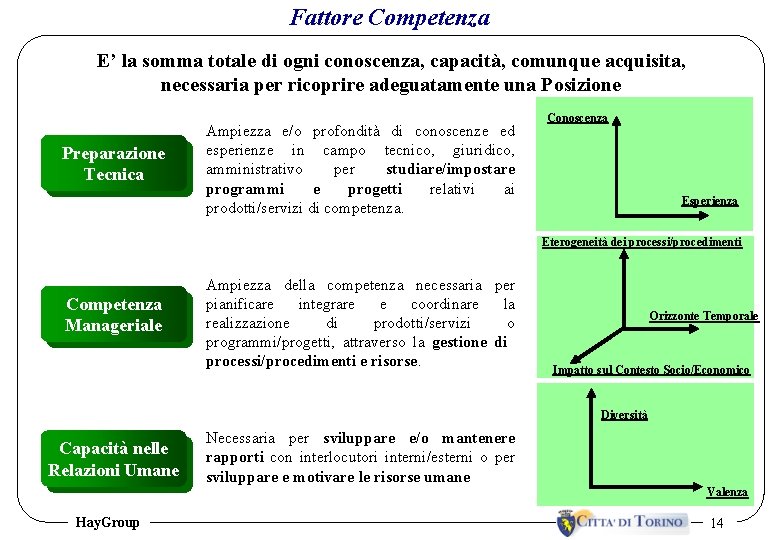 Fattore Competenza

E' la somma totale di ogni conoscenza, capacità, comunque acquisita, necessaria per ricoprire adeguatamente una Posizione

Preparazione Tecnica

Ampiezza e/o profondità di conoscenze ed esperienze in campo tecnico, giuridico, amministrativo per studiare/impostare programmi e progetti relativi ai prodotti/servizi di competenza.

Conoscenza

Esperienza

Competenza Manageriale

Ampiezza della competenza necessaria per pianificare integrare e coordinare la realizzazione di prodotti/servizi o programmi/progetti, attraverso la gestione di processi/procedimenti e risorse.

Eterogeneità dei processi/procedimenti

Orizzonte Temporale

Impatto sul Contesto Socio/Economico

Capacità nelle Relazioni Umane

Necessaria per sviluppare e/o mantenere rapporti con interlocutori interni/esterni o per sviluppare e motivare le risorse umane

Diversità

Valenza

HayGroup

CITTA' DI TORINO

14